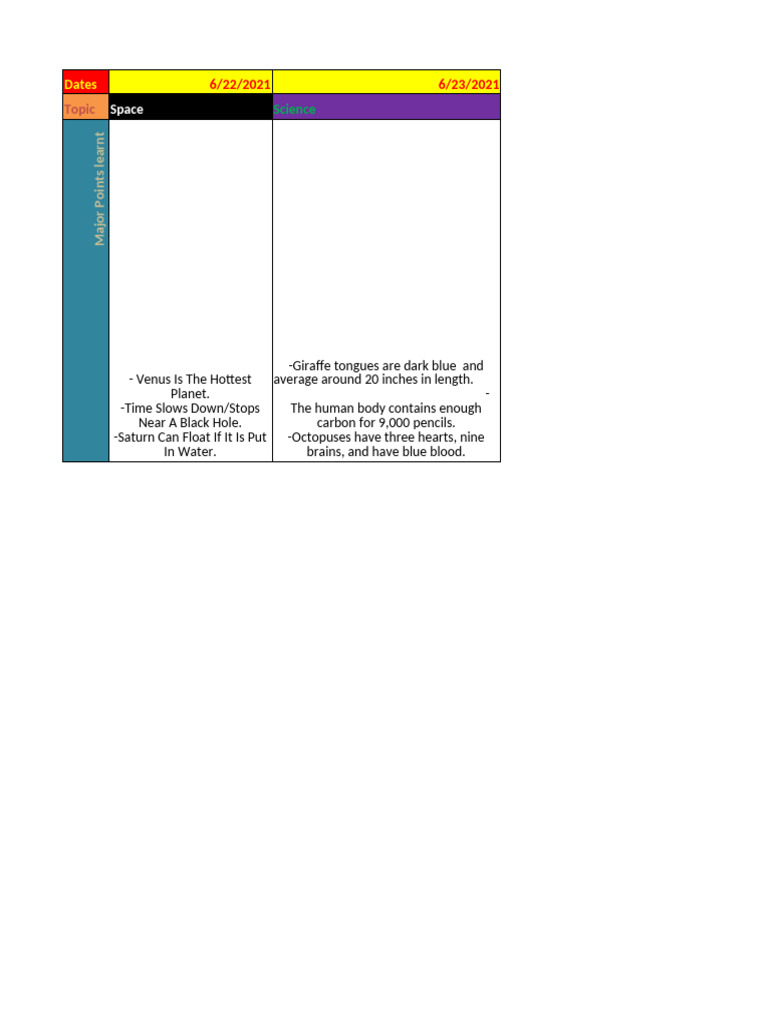 | Dates | 6/22/2021 | 6/23/2021 |
|---|---|---|
| Topic | Space | Science |
| Major Points learnt | - Venus Is The Hottest Planet. -Time Slows Down/Stops Near A Black Hole. -Saturn Can Float If It Is Put In Water. | -Giraffe tongues are dark blue and average around 20 inches in length. - The human body contains enough carbon for 9,000 pencils. -Octopuses have three hearts, nine brains, and have blue blood. |